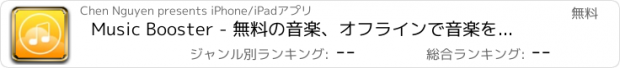 Chen Nguyen presents iPhone/iPadアプリ

無料

Music Booster - 無料の音楽、オフラインで音楽を...

ジャンル別ランキング: --

総合ランキング: --